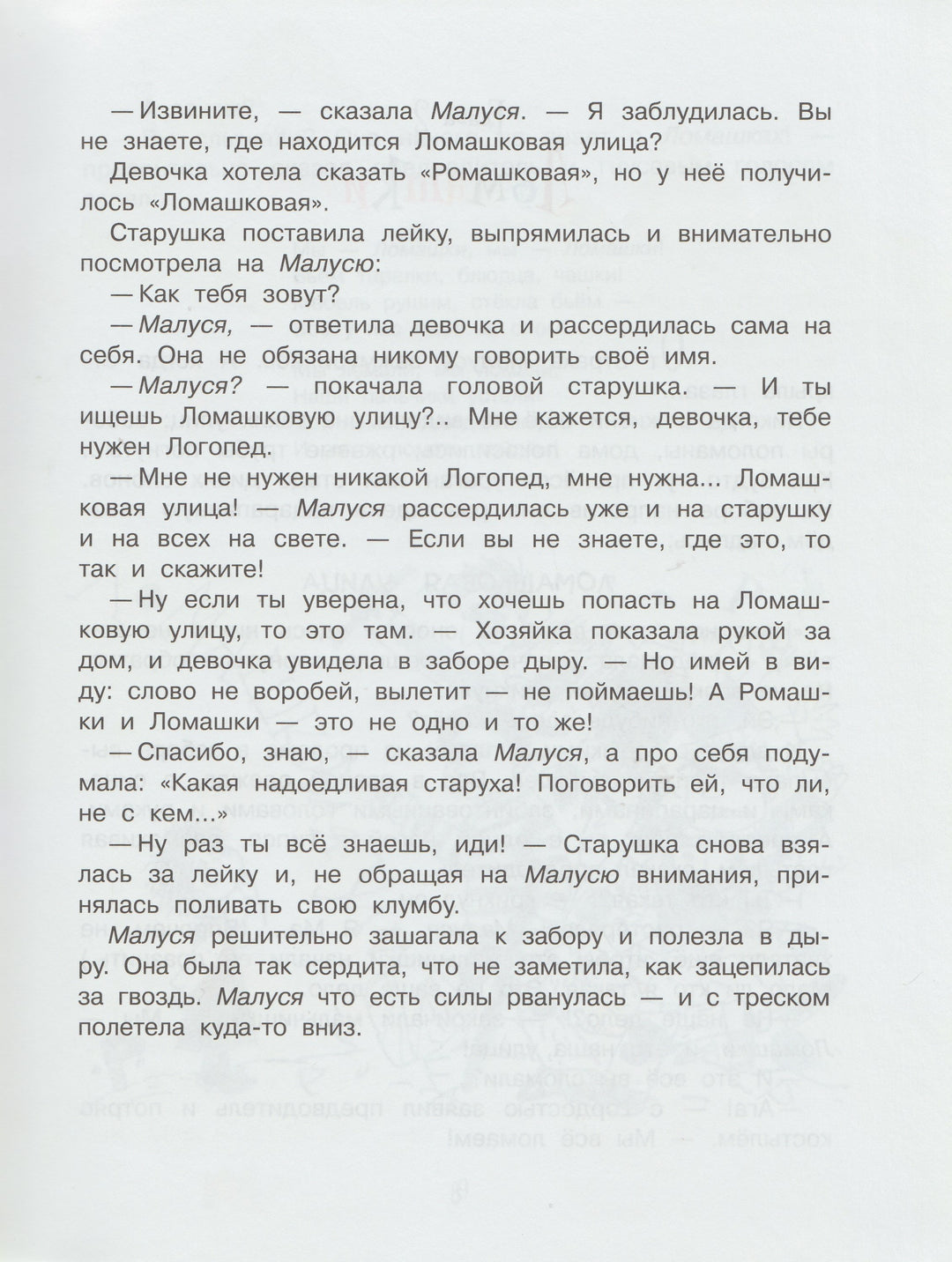 — Извините, — сказала Малуся. — Я заблудилась. Вы не знаете, где находится Ломашковая улица?

Девочка хотела сказать «Ромашковая», но у неё получилось «Ломашковая».

Старушка поставила лейку, выпрямилась и внимательно посмотрела на Малусю:

— Как тебя зовут?

— Малуся, — ответила девочка и рассердилась сама на себя. Она не обязана никому говорить своё имя.

— Малуся? — покачала головой старушка. — И ты ищешь Ломашковую улицу?.. Мне кажется, девочка, тебе нужен Логопед.

— Мне не нужен никакой Логопед, мне нужна... Ломашковая улица! — Малуся рассердилась уже и на старушку и на всех на свете. — Если вы не знаете, где это, то так и скажите!

— Ну если ты уверена, что хочешь попасть на Ломашковую улицу, то это там. — Хозяйка показала рукой за дом, и девочка увидела в заборе дыру. — Но имей в виду: слово не воробей, вылетит — не поймаешь! А Ромашки и Ломашки — это не одно и то же!

— Спасибо, знаю, — сказала Малуся, а про себя подумала: «Какая надоедливая старуха! Поговорить ей, что ли, не с кем...»

— Ну раз ты всё знаешь, иди! — Старушка снова взялась за лейку и, не обращая на Малусю внимания, принялась поливать свою клумбу.

Малуся решительно зашагала к забору и полезла в дыру. Она была так сердита, что не заметила, как зацепилась за гвоздь. Малуся что есть силы рванулась — и с треском полетела куда-то вниз.